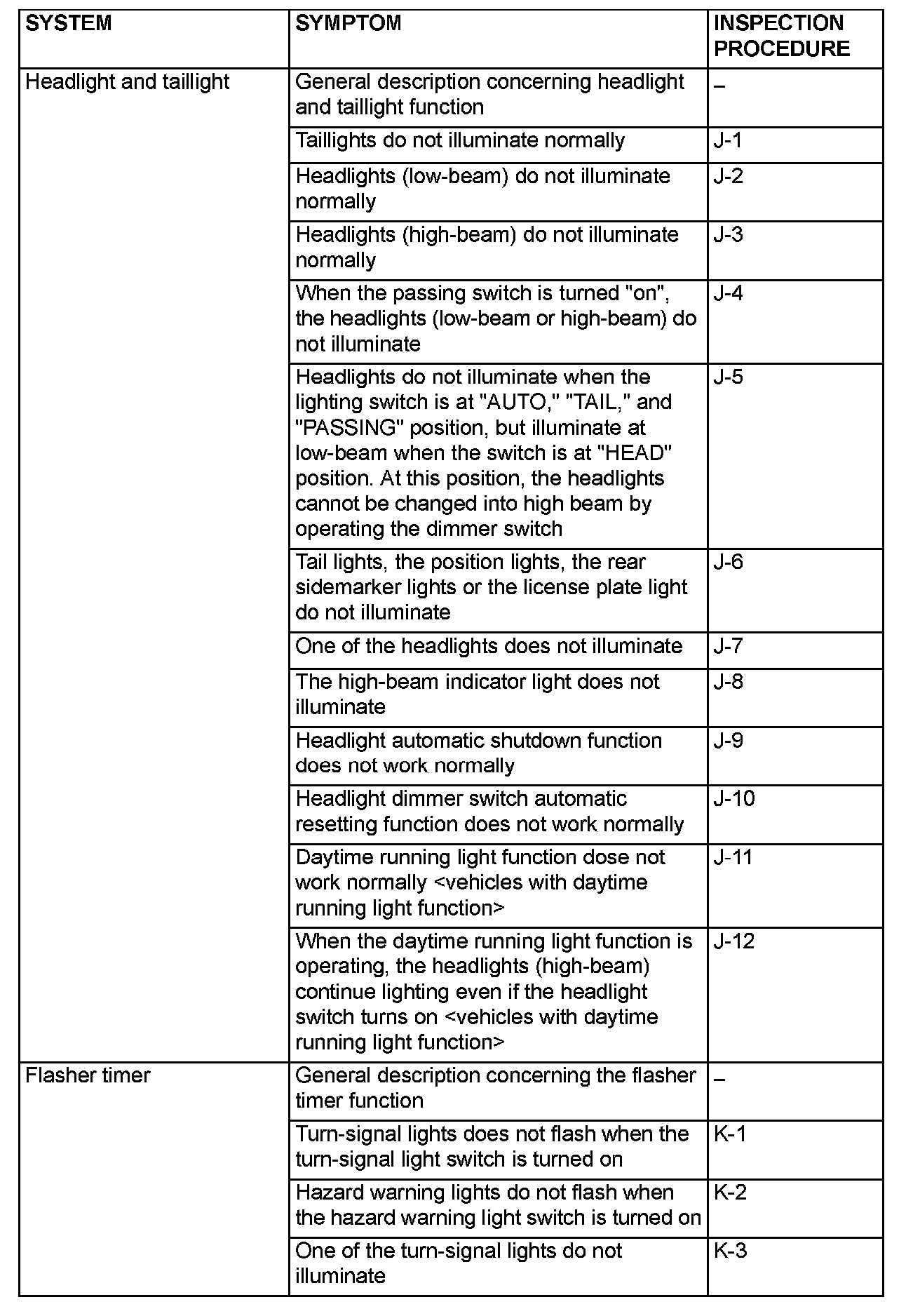 | SYSTEM | SYMPTOM | INSPECTION PROCEDURE |
|---|---|---|
| Headlight and taillight | General description concerning headlight and taillight function | – |
| | Taillights do not illuminate normally | J-1 |
| | Headlights (low-beam) do not illuminate normally | J-2 |
| | Headlights (high-beam) do not illuminate normally | J-3 |
| | When the passing switch is turned "on", the headlights (low-beam or high-beam) do not illuminate | J-4 |
| | Headlights do not illuminate when the lighting switch is at "AUTO," "TAIL," and "PASSING" position, but illuminate at low-beam when the switch is at "HEAD" position. At this position, the headlights cannot be changed into high beam by operating the dimmer switch | J-5 |
| | Tail lights, the position lights, the rear sidemarker lights or the license plate light do not illuminate | J-6 |
| | One of the headlights does not illuminate | J-7 |
| | The high-beam indicator light does not illuminate | J-8 |
| | Headlight automatic shutdown function does not work normally | J-9 |
| | Headlight dimmer switch automatic resetting function does not work normally | J-10 |
| | Daytime running light function dose not work normally <vehicles with daytime running light function> | J-11 |
| | When the daytime running light function is operating, the headlights (high-beam) continue lighting even if the headlight switch turns on <vehicles with daytime running light function> | J-12 |
| Flasher timer | General description concerning the flasher timer function | – |
| | Turn-signal lights does not flash when the turn-signal light switch is turned on | K-1 |
| | Hazard warning lights do not flash when the hazard warning light switch is turned on | K-2 |
| | One of the turn-signal lights do not illuminate | K-3 |